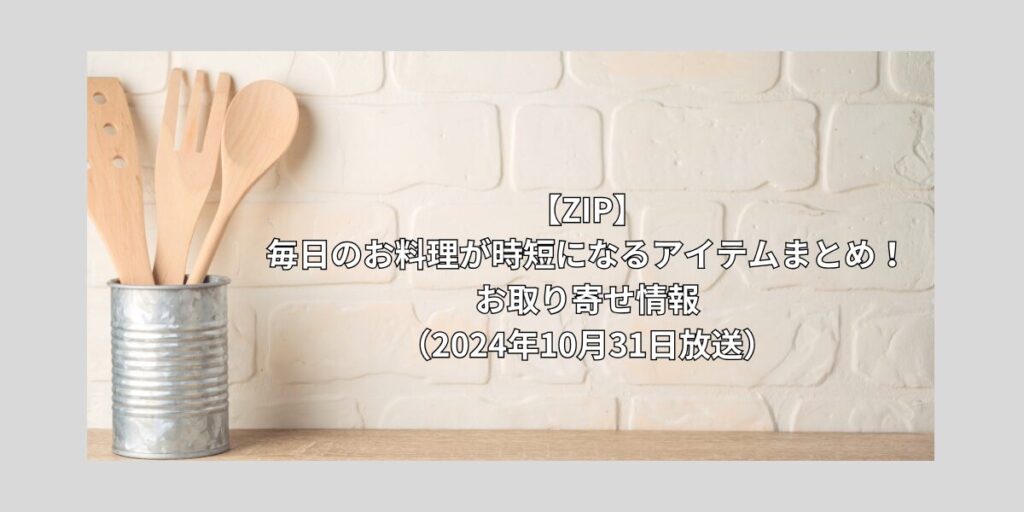 【ZIP】
毎日のお料理が時短になるアイテムまとめ！
お取り寄せ情報
（2024年10月31日放送）